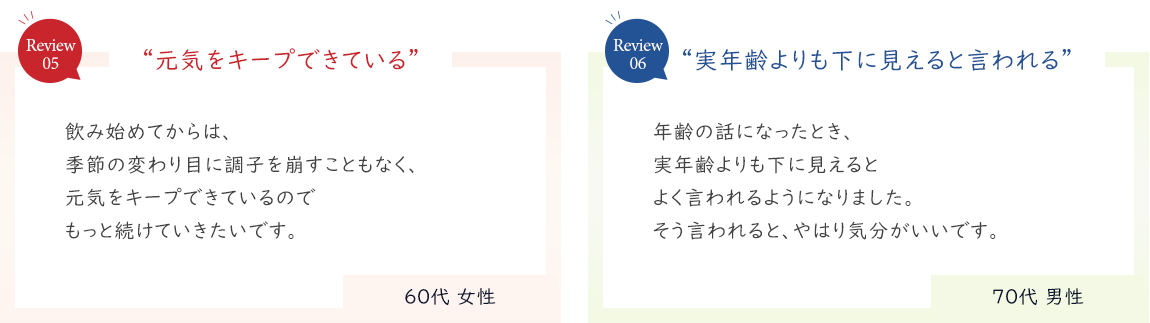 Review
05

“元気をキープできている”

飲み始めてからは、
季節の変わり目に調子を崩すこともなく、
元気をキープできているので
もっと続けていきたいです。

60代 女性

Review
06

“実年齢よりも下に見えると言われる”

年齢の話になったとき、
実年齢よりも下に見えると
よく言われるようになりました。
そう言われると、やはり気分がいいです。

70代 男性